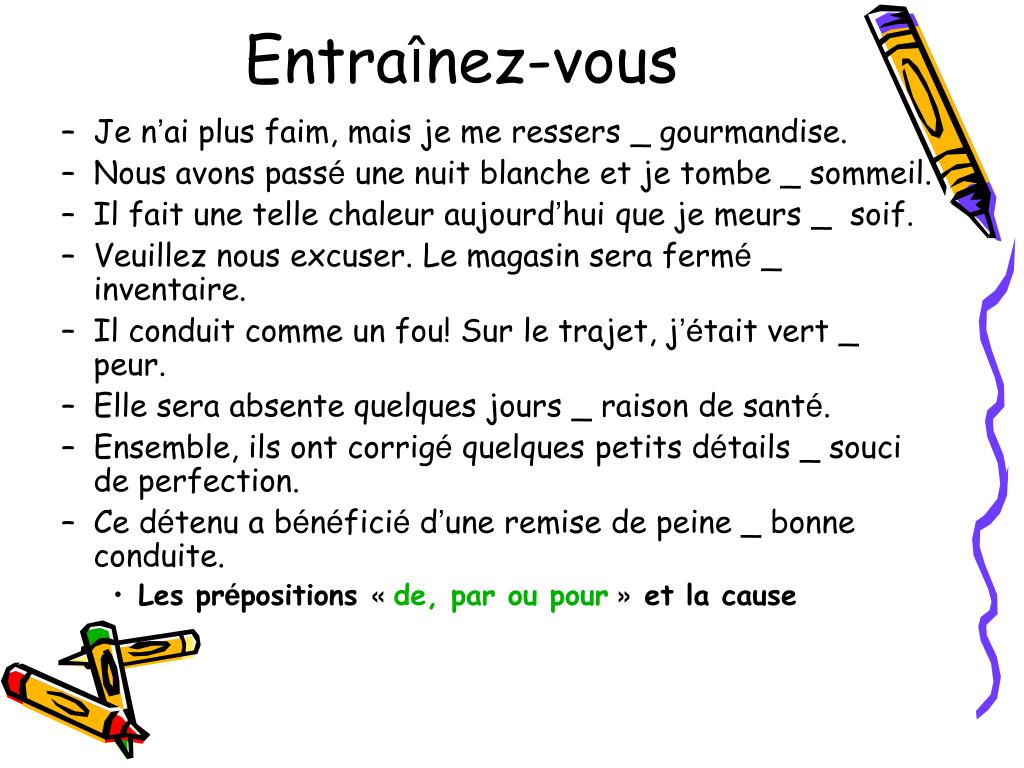 Entraînez-vous

– Je n’ai plus faim, mais je me ressers _ gourmandise.
– Nous avons passé une nuit blanche et je tombe _ sommeil.
– Il fait une telle chaleur aujourd’hui que je meurs _ soif.
– Veuillez nous excuser. Le magasin sera fermé _ inventaire.
– Il conduit comme un fou! Sur le trajet, j’était vert _ peur.
– Elle sera absente quelques jours _ raison de santé.
– Ensemble, ils ont corrigé quelques petits détails _ souci de perfection.
– Ce détenu a bénéficié d’une remise de peine _ bonne conduite.
• Les prépositions « de, par ou pour » et la cause